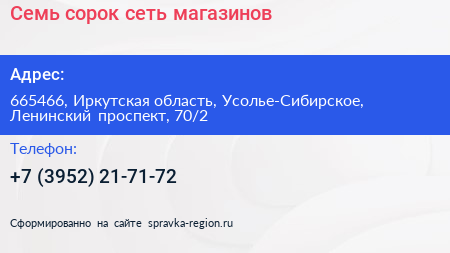 Семь сорок сеть магазинов

Адрес:

665466, Иркутская область, Усолье-Сибирское, Ленинский проспект, 70/2

Телефон:

+7 (3952) 21-71-72

Сформированно на сайте spravka-region.ru